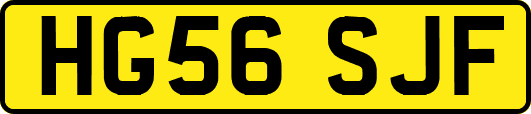 HG56 SJF